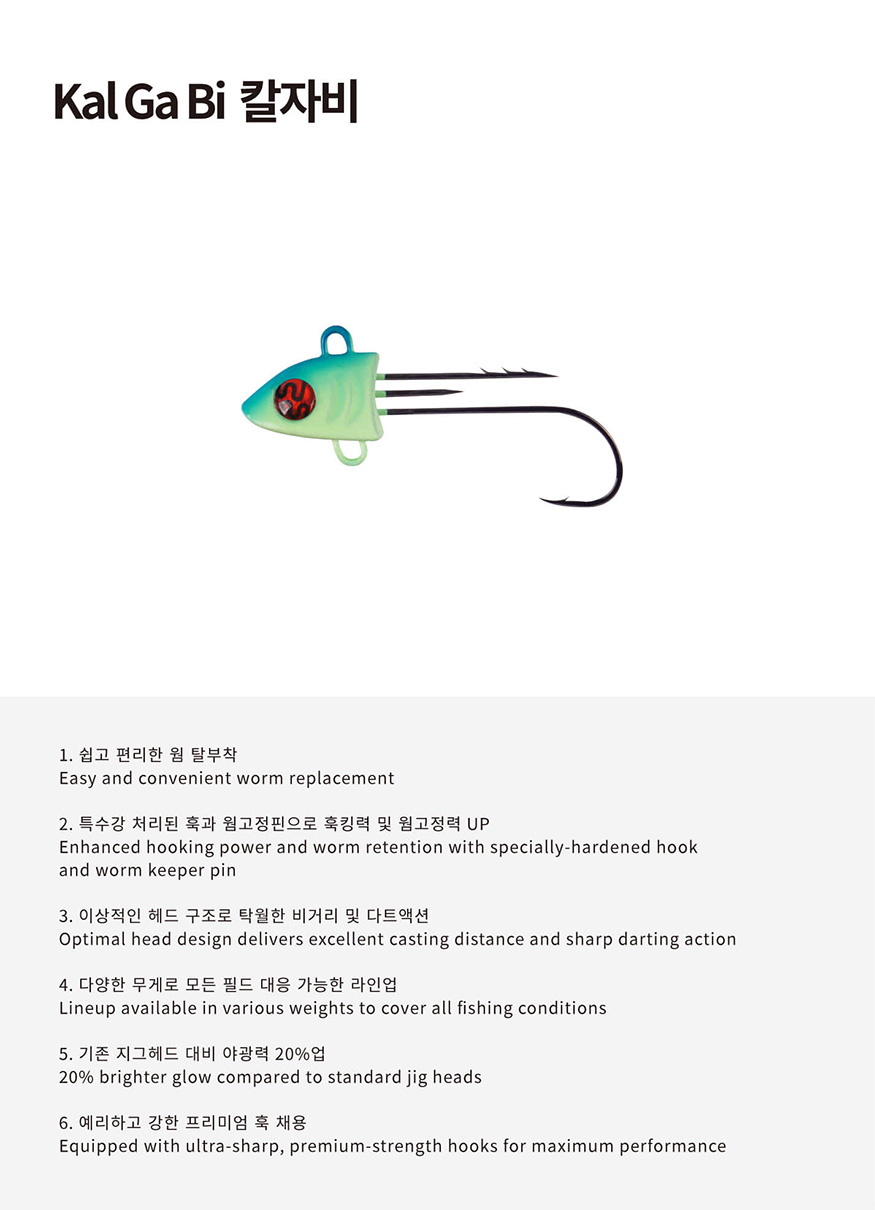 Kal Ga Bi 칼자비

1. 쉽고 편리한 웜 탈부착
Easy and convenient worm replacement

2. 특수강 처리된 훅과 웜고정핀으로 훅킹력 및 웜고정력 UP
Enhanced hooking power and worm retention with specially-hardened hook and worm keeper pin

3. 이상적인 헤드 구조로 탁월한 비거리 및 다트액션
Optimal head design delivers excellent casting distance and sharp darting action

4. 다양한 무게로 모든 필드 대응 가능한 라인업
Lineup available in various weights to cover all fishing conditions

5. 기존 지그헤드 대비 야광력 20%업
20% brighter glow compared to standard jig heads

6. 예리하고 강한 프리미엄 훅 채용
Equipped with ultra-sharp, premium-strength hooks for maximum performance